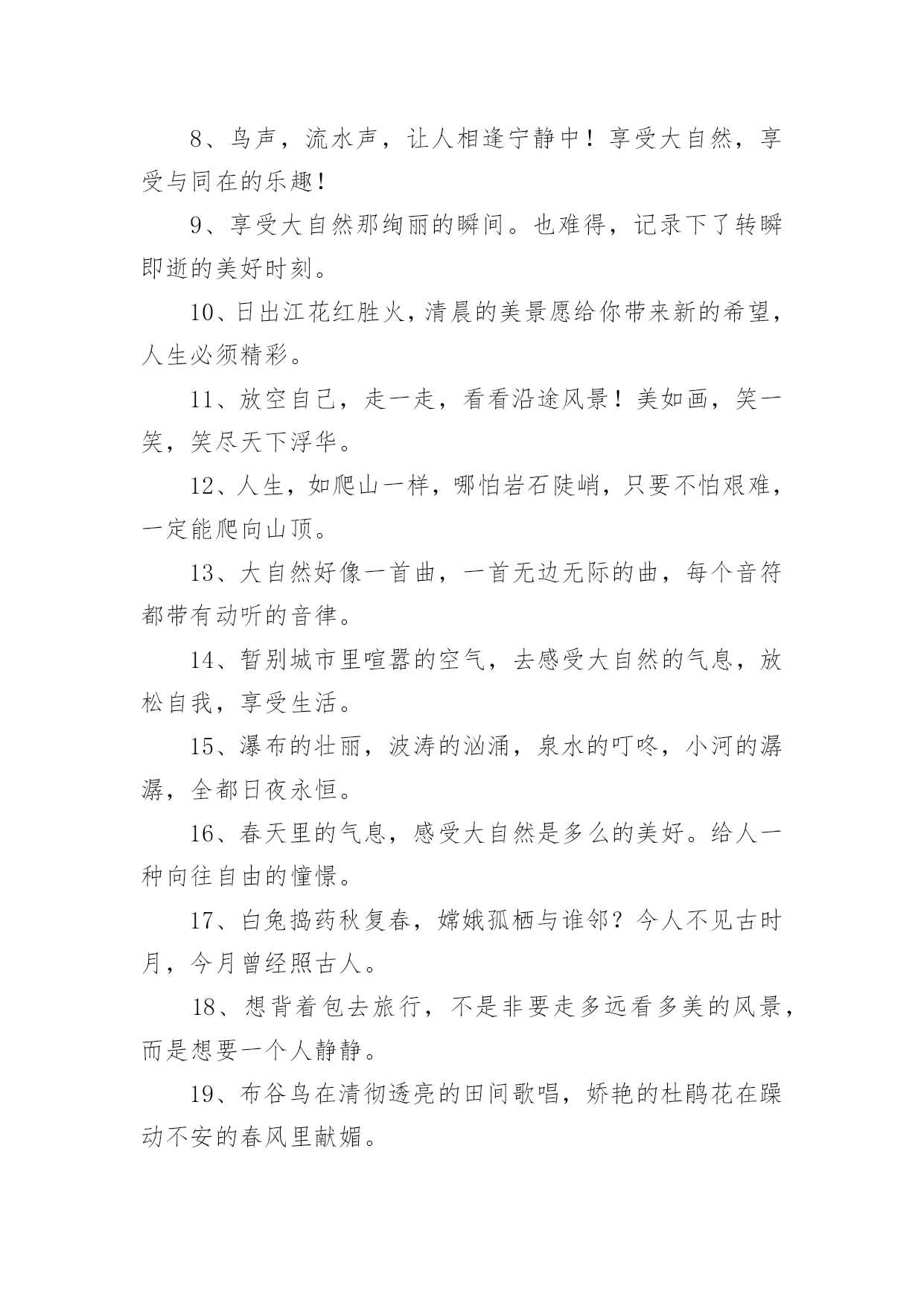 8、鸟声，流水声，让人相逢宁静中！享受大自然，享受与同在的乐趣！

9、享受大自然那绚丽的瞬间。也难得，记录下了转瞬即逝的美好时刻。

10、日出江花红胜火，清晨的美景愿给你带来新的希望，人生必须精彩。

11、放空自己，走一走，看看沿途风景！美如画，笑一笑，笑尽天下浮华。

12、人生，如爬山一样，哪怕岩石陡峭，只要不怕艰难，一定能爬向山顶。

13、大自然好像一首曲，一首无边无际的曲，每个音符都带有动听的音律。

14、暂别城市里喧嚣的空气，去感受大自然的气息，放松自我，享受生活。

15、瀑布的壮丽，波涛的汹涌，泉水的叮咚，小河的潺潺，全都日夜永恒。

16、春天里的气息，感受大自然是多么的美好。给人一种向往自由的憧憬。

17、白兔捣药秋复春，嫦娥孤栖与谁邻？今人不见古时月，今月曾经照古人。

18、想背着包去旅行，不是非要走多远看多美的风景，而是想要一个人静静。

19、布谷鸟在清彻透亮的田间歌唱，娇艳的杜鹃花在躁动不安的春风里献媚。